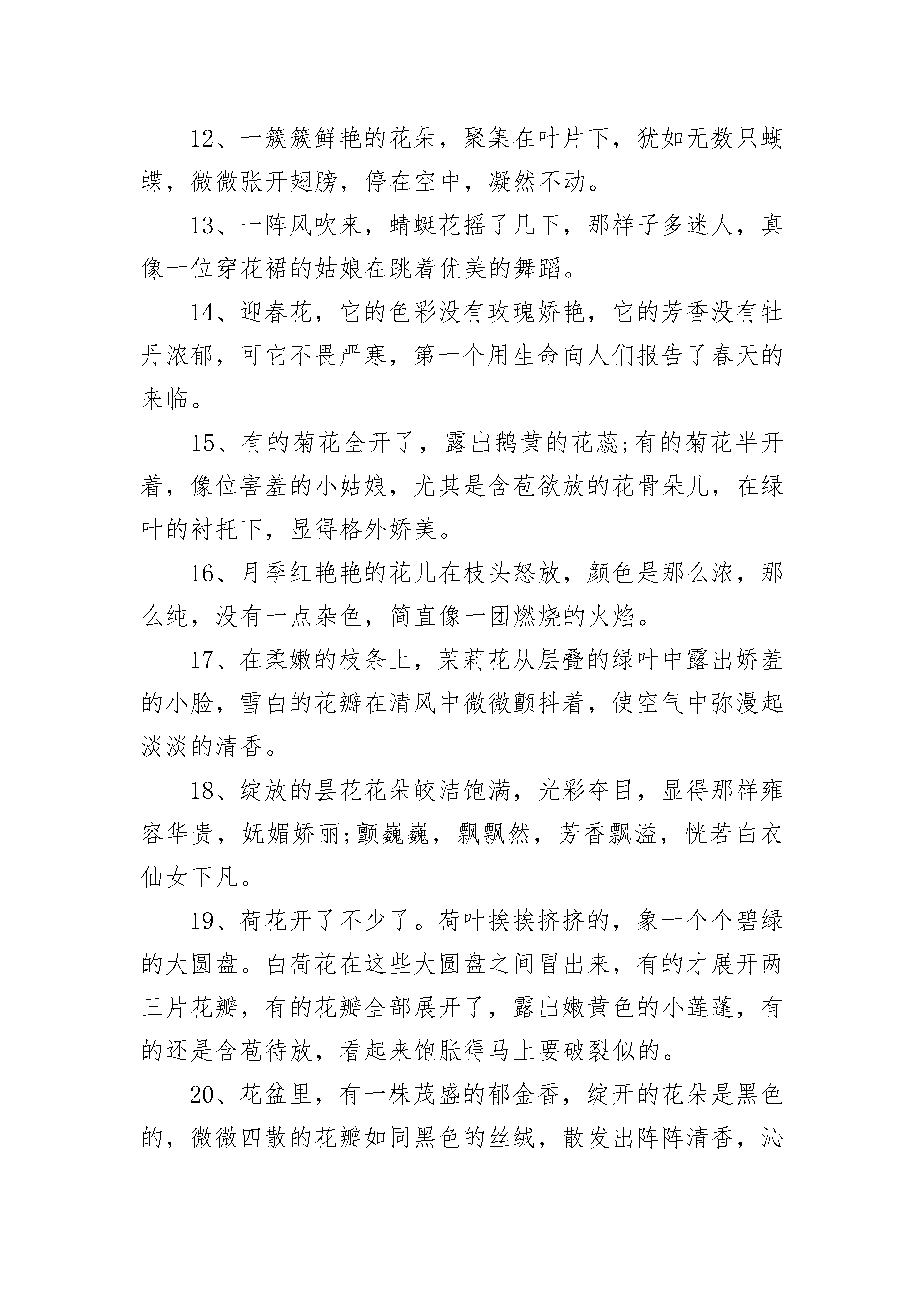 12、一簇簇鲜艳的花朵，聚集在叶片下，犹如无数只蝴蝶，微微张开翅膀，停在空中，凝然不动。

13、一阵风吹来，蜻蜓花摇了几下，那样子多迷人，真像一位穿花裙的姑娘在跳着优美的舞蹈。

14、迎春花，它的色彩没有玫瑰娇艳，它的芳香没有牡丹浓郁，可它不畏严寒，第一个用生命向人们报告了春天的来临。

15、有的菊花全开了，露出鹅黄的花蕊;有的菊花半开着，像位害羞的小姑娘，尤其是含苞欲放的花骨朵儿，在绿叶的衬托下，显得格外娇美。

16、月季红艳艳的花儿在枝头怒放，颜色是那么浓，那么纯，没有一点杂色，简直像一团燃烧的火焰。

17、在柔嫩的枝条上，茉莉花从层叠的绿叶中露出娇羞的小脸，雪白的花瓣在清风中微微颤抖着，使空气中弥漫起淡淡的清香。

18、绽放的昙花花朵皎洁饱满，光彩夺目，显得那样雍容华贵，妩媚娇丽;颤巍巍，飘飘然，芳香飘溢，恍若白衣仙女下凡。

19、荷花开了不少了。荷叶挨挨挤挤的，象一个个碧绿的大圆盘。白荷花在这些大圆盘之间冒出来，有的才展开两三片花瓣，有的花瓣全部展开了，露出嫩黄色的小莲蓬，有的还是含苞待放，看起来饱胀得马上要破裂似的。

20、花盆里，有一株茂盛的郁金香，绽开的花朵是黑色的，微微四散的花瓣如同黑色的丝绒，散发出阵阵清香，沁